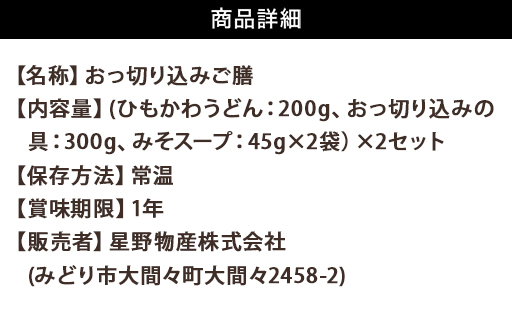 商品詳細

【名称】おっ切り込みご膳
【内容量】(ひもかわうどん：200g、おっ切り込みの具：300g、みそスープ：45g×2袋) ×2セット
【保存方法】常温
【賞味期限】1年
【販売者】星野物産株式会社
(みどり市大間々町大間々2458-2)